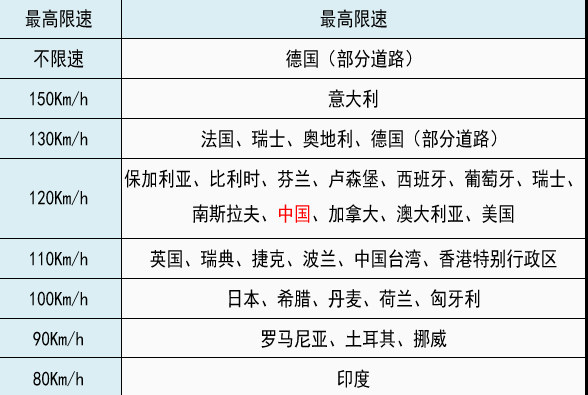 | 最高限速 | 最高限速 |
|---|---|
| 不限速 | 德国（部分道路） |
| 150Km/h | 意大利 |
| 130Km/h | 法国、瑞士、奥地利、德国（部分道路） |
| 120Km/h | 保加利亚、比利时、芬兰、卢森堡、西班牙、葡萄牙、瑞士、南斯拉夫、中国、加拿大、澳大利亚、美国 |
| 110Km/h | 英国、瑞典、捷克、波兰、中国台湾、香港特别行政区 |
| 100Km/h | 日本、希腊、丹麦、荷兰、匈牙利 |
| 90Km/h | 罗马尼亚、土耳其、挪威 |
| 80Km/h | 印度 |